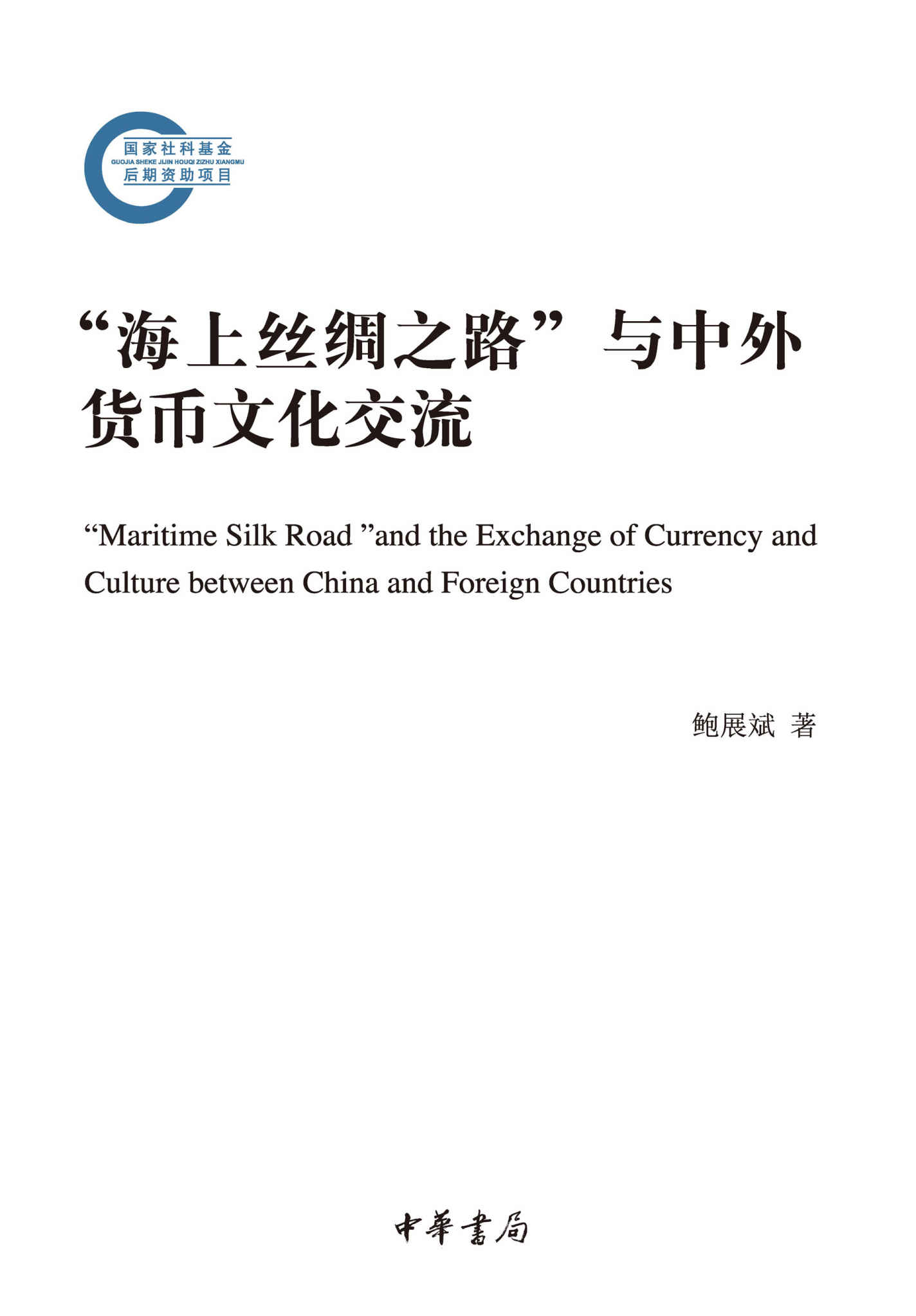 国家社科基金
GUOJIA SHEKE JIJIN HOUQI ZIZHU XIANGMU
后期资助项目

“海上丝绸之路”与中外货币文化交流

“Maritime Silk Road ”and the Exchange of Currency and Culture between China and Foreign Countries

鲍展斌 著

中華書局